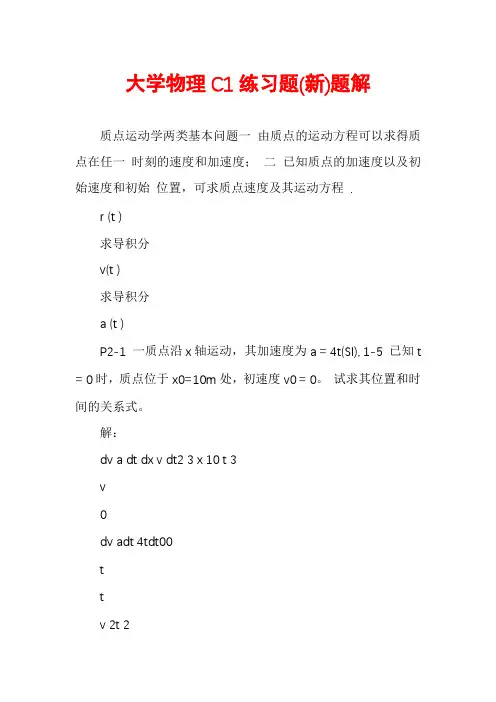 大学物理 C1 练习题(新)题解

质点运动学两类基本问题一 由质点的运动方程可以求得质点在任一 时刻的速度和加速度； 二 已知质点的加速度以及初始速度和初始 位置，可求质点速度及其运动方程 .

r (t )

求导积分

v(t )

求导积分

a (t )

P2-1 一质点沿 x 轴运动，其加速度为 a = 4t(SI), 1-5 已知 t = 0 时，质点位于 x0=10m 处，初速度 v0 = 0。 试求其位置和时间的关系式。

解：

dv a dt dx v dt2 3 x 10 t 3

v

0

dv adt 4tdt00

t

t

v 2t 2